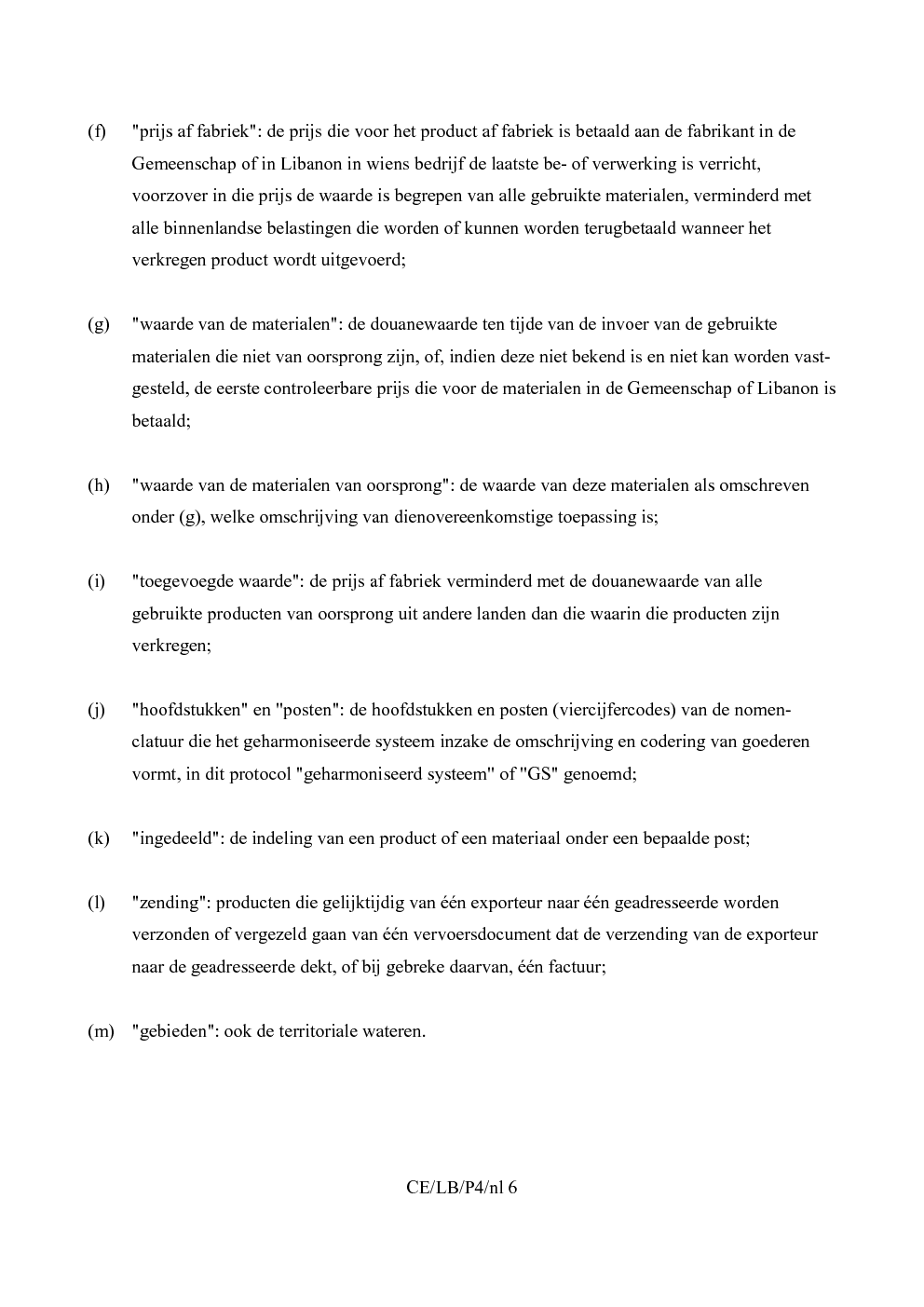 (f) "prijs af fabriek": de prijs die voor het product af fabriek is betaald aan de fabrikant in de Gemeenschap of in Libanon in wiens bedrijf de laatste be- of verwerking is verricht, voorzover in die prijs de waarde is begrepen van alle gebruikte materialen, verminderd met alle binnenlandse belastingen die worden of kunnen worden terugbetaald wanneer het verkregen product wordt uitgevoerd;

(g) "waarde van de materialen": de douanewaarde ten tijde van de invoer van de gebruikte materialen die niet van oorsprong zijn, of, indien deze niet bekend is en niet kan worden vastgesteld, de eerste controleerbare prijs die voor de materialen in de Gemeenschap of Libanon is betaald;

(h) "waarde van de materialen van oorsprong": de waarde van deze materialen als omschreven onder (g), welke omschrijving van dienovereenkomstige toepassing is;

(i) "toegevoegde waarde": de prijs af fabriek verminderd met de douanewaarde van alle gebruikte producten van oorsprong uit andere landen dan die waarin die producten zijn verkregen;

(j) "hoofdstukken" en "posten": de hoofdstukken en posten (viercijfercodes) van de nomenclatuur die het geharmoniseerde systeem inzake de omschrijving en codering van goederen vormt, in dit protocol "geharmoniseerd systeem" of "GS" genoemd;

(k) "ingedeeld": de indeling van een product of een materiaal onder een bepaalde post;

(l) "zending": producten die gelijktijdig van één exporteur naar één geadresseerde worden verzonden of vergezeld gaan van één vervoersdocument dat de verzending van de exporteur naar de geadresseerde dekt, of bij gebreke daarvan, één factuur;

(m) "gebieden": ook de territoriale wateren.

CE/LB/P4/nl 6